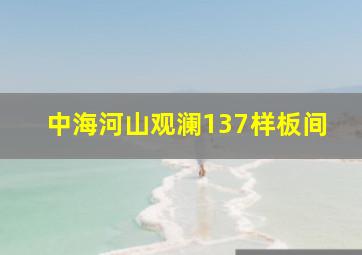 中海河山观澜137样板间